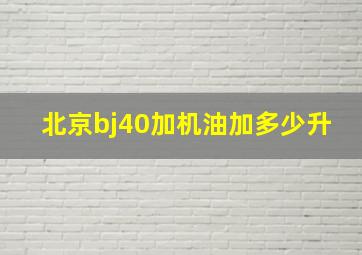 北京bj40加机油加多少升